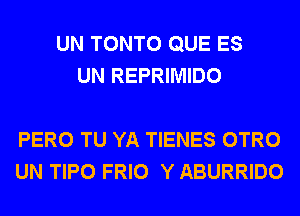 UN TONTO QUE ES
UN REPRIMIDO

PERO TU YA TIENES OTRO
UN TIPO FRIO Y ABURRIDO